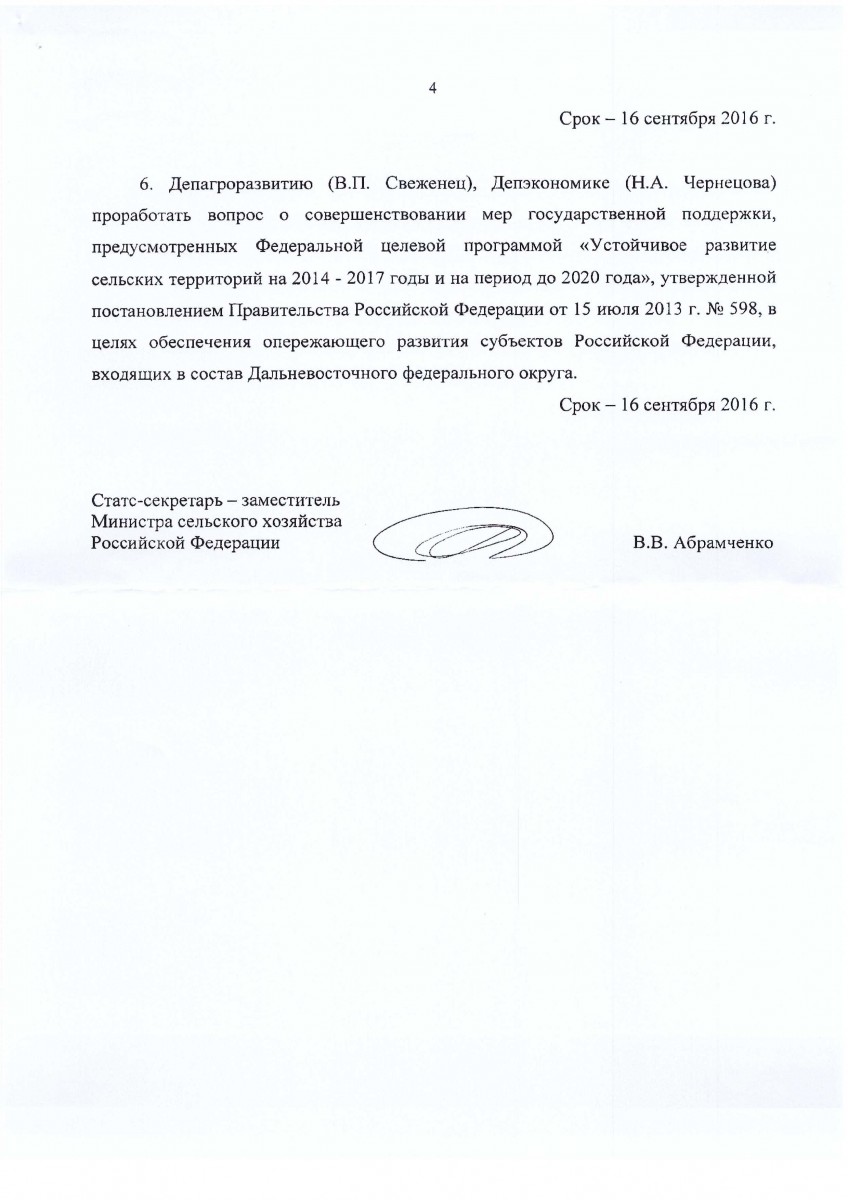 4

Срок – 16 сентября 2016 г.

6. Депагроразвитию (В.П. Свеженец), Депэкономике (Н.А. Чернецова) проработать вопрос о совершенствовании мер государственной поддержки, предусмотренных Федеральной целевой программой «Устойчивое развитие сельских территорий на 2014 - 2017 годы и на период до 2020 года», утвержденной постановлением Правительства Российской Федерации от 15 июля 2013 г. № 598, в целях обеспечения опережающего развития субъектов Российской Федерации, входящих в состав Дальневосточного федерального округа.

Срок – 16 сентября 2016 г.

Статс-секретарь – заместитель Министра сельского хозяйства Российской Федерации

В.В. Абрамченко